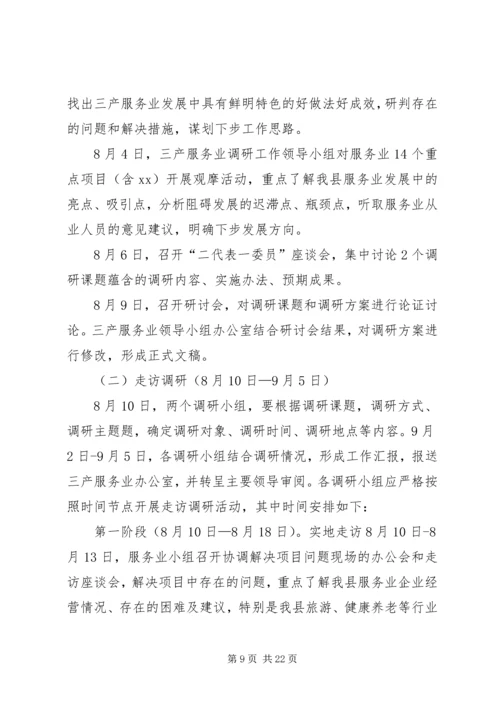 找出三产服务业发展中具有鲜明特色的好做法好成效，研判存在的问题和解决措施，谋划下步工作思路。

8月4日，三产服务业调研工作领导小组对服务业14个重点项目（含xx）开展观摩活动，重点了解我县服务业发展中的亮点、吸引点，分析阻碍发展的迟滞点、瓶颈点，听取服务业从业人员的意见建议，明确下步发展方向。

8月6日，召开“二代表一委员”座谈会，集中讨论2个调研课题蕴含的调研内容、实施办法、预期成果。

8月9日，召开研讨会，对调研课题和调研方案进行论证讨论。三产服务业领导小组办公室结合研讨会结果，对调研方案进行修改，形成正式文稿。

（二）走访调研（8月10日—9月5日）

8月10日，两个调研小组，要根据调研课题，调研方式、调研主题题，确定调研对象、调研时间、调研地点等内容。9月2日-9月5日，各调研小组结合调研情况，形成工作汇报，报送三产服务业办公室，并转呈主要领导审阅。各调研小组应严格按照时间节点开展走访调研活动，其中时间安排如下：

第一阶段（8月10日—8月18日）。实地走访8月10日-8月13日，服务业小组召开协调解决项目问题现场的办公会和走访座谈会，解决项目中存在的问题，重点了解我县服务业企业经营情况、存在的困难及建议，特别是我县旅游、健康养老等行业

第9页 共22页